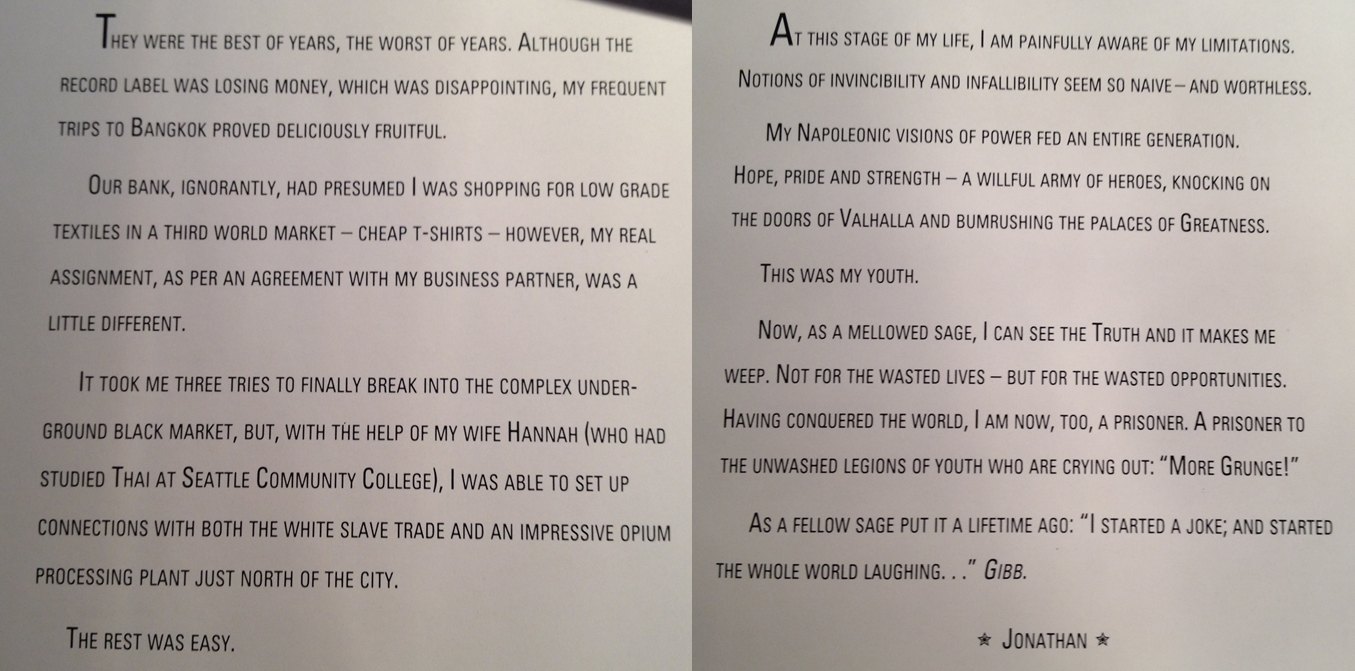 They were the best of years, the worst of years. Although the record label was losing money, which was disappointing, my frequent trips to Bangkok proved deliciously fruitful.

Our bank, ignorantly, had presumed I was shopping for low grade textiles in a third world market – cheap t-shirts – however, my real assignment, as per an agreement with my business partner, was a little different.

It took me three tries to finally break into the complex underground black market, but, with the help of my wife Hannah (who had studied Thai at Seattle Community College), I was able to set up connections with both the white slave trade and an impressive opium processing plant just north of the city.

The rest was easy.

At this stage of my life, I am painfully aware of my limitations. Notions of invincibility and infallibility seem so naive – and worthless.

My Napoleonic visions of power fed an entire generation. Hope, pride and strength – a willful army of heroes, knocking on the doors of Valhalla and bumrushing the palaces of Greatness.

This was my youth.

Now, as a mellowed sage, I can see the Truth and it makes me weep. Not for the wasted lives – but for the wasted opportunities. Having conquered the world, I am now, too, a prisoner. A prisoner to the unwashed legions of youth who are crying out: "More Grunge!"

As a fellow sage put it a lifetime ago: "I started a joke; and started the whole world laughing. . ." Gibb.

★ Jonathan ★